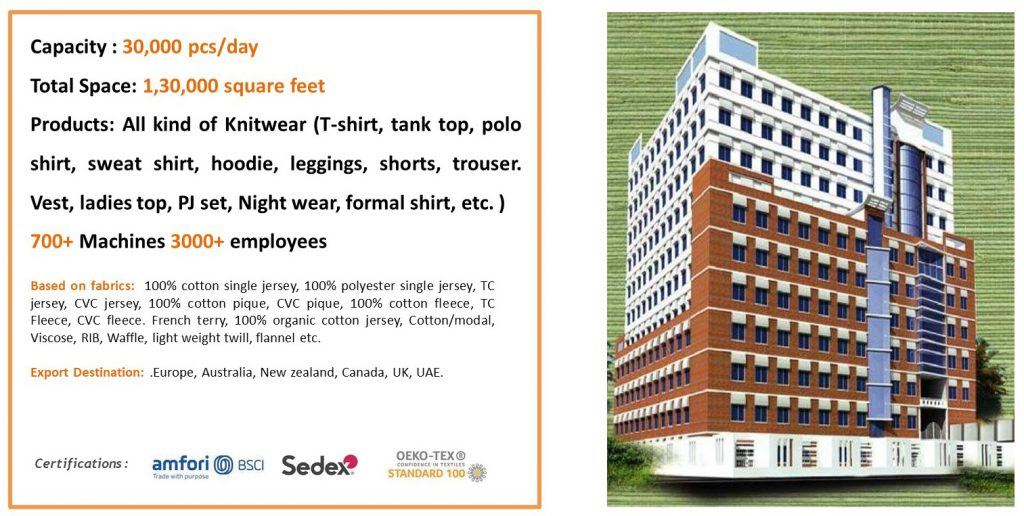 Capacity : 30,000 pcs/day

Total Space: 1,30,000 square feet

Products: All kind of Knitwear (T-shirt, tank top, polo shirt, sweat shirt, hoodie, leggings, shorts, trouser. Vest, ladies top, PJ set, Night wear, formal shirt, etc. )

700+ Machines 3000+ employees

Based on fabrics: 100% cotton single jersey, 100% polyester single jersey, TC jersey, CVC jersey, 100% cotton pique, CVC pique, 100% cotton fleece, TC Fleece, CVC fleece. French terry, 100% organic cotton jersey, Cotton/modal, Viscose, RIB, Waffle, light weight twill, flannel etc.

Export Destination: .Europe, Australia, New zealand, Canada, UK, UAE.

Certifications : amfori BSCI Trade with purpose Sedex OEKO-TEX® CONFIDENCE IN TEXTILES STANDARD 100